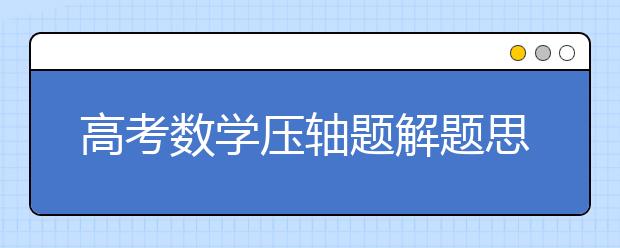 高考数学压轴题解题思